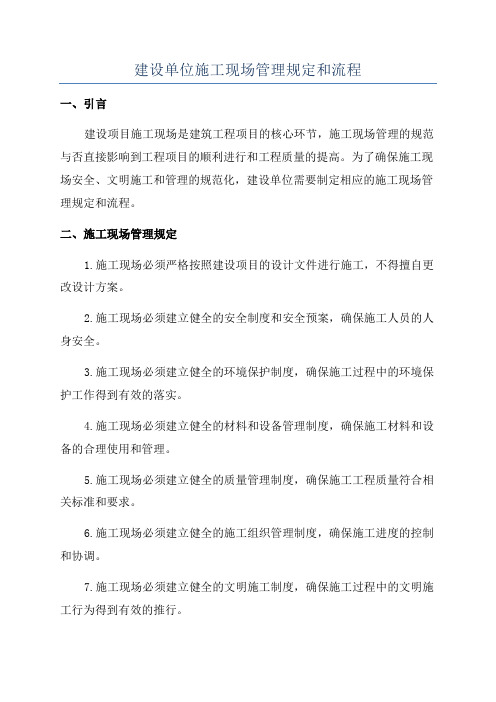 建设单位施工现场管理规定和流程

一、引言

建设项目施工现场是建筑工程项目的核心环节，施工现场管理的规范与否直接影响到工程项目的顺利进行和工程质量的提高。为了确保施工现场安全、文明施工和管理的规范化，建设单位需要制定相应的施工现场管理规定和流程。

二、施工现场管理规定

1.施工现场必须严格按照建设项目的设计文件进行施工，不得擅自更改设计方案。

2.施工现场必须建立健全的安全制度和安全预案，确保施工人员的人身安全。

3.施工现场必须建立健全的环境保护制度，确保施工过程中的环境保护工作得到有效的落实。

4.施工现场必须建立健全的材料和设备管理制度，确保施工材料和设备的合理使用和管理。

5.施工现场必须建立健全的质量管理制度，确保施工工程质量符合相关标准和要求。

6.施工现场必须建立健全的施工组织管理制度，确保施工进度的控制和协调。

7.施工现场必须建立健全的文明施工制度，确保施工过程中的文明施工行为得到有效的推行。